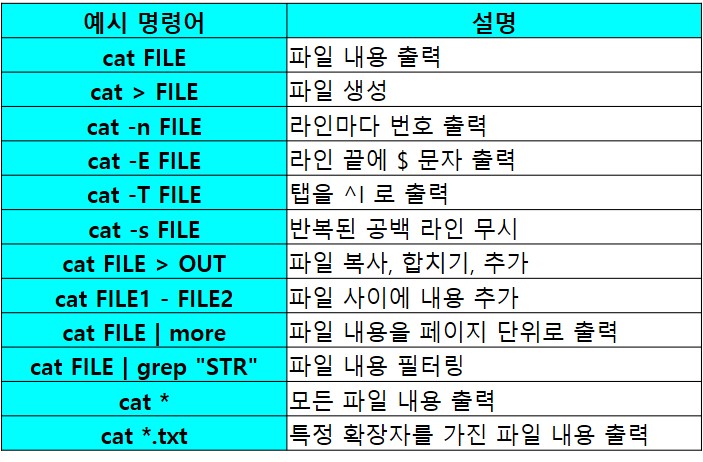 | 예시 명령어 | 설명 |
|---|---|
| cat FILE | 파일 내용 출력 |
| cat > FILE | 파일 생성 |
| cat -n FILE | 라인마다 번호 출력 |
| cat -E FILE | 라인 끝에 $ 문자 출력 |
| cat -T FILE | 탭을 ^I 로 출력 |
| cat -s FILE | 반복된 공백 라인 무시 |
| cat FILE > OUT | 파일 복사, 합치기, 추가 |
| cat FILE1 - FILE2 | 파일 사이에 내용 추가 |
| cat FILE \| more | 파일 내용을 페이지 단위로 출력 |
| cat FILE \| grep "STR" | 파일 내용 필터링 |
| cat * | 모든 파일 내용 출력 |
| cat *.txt | 특정 확장자를 가진 파일 내용 출력 |